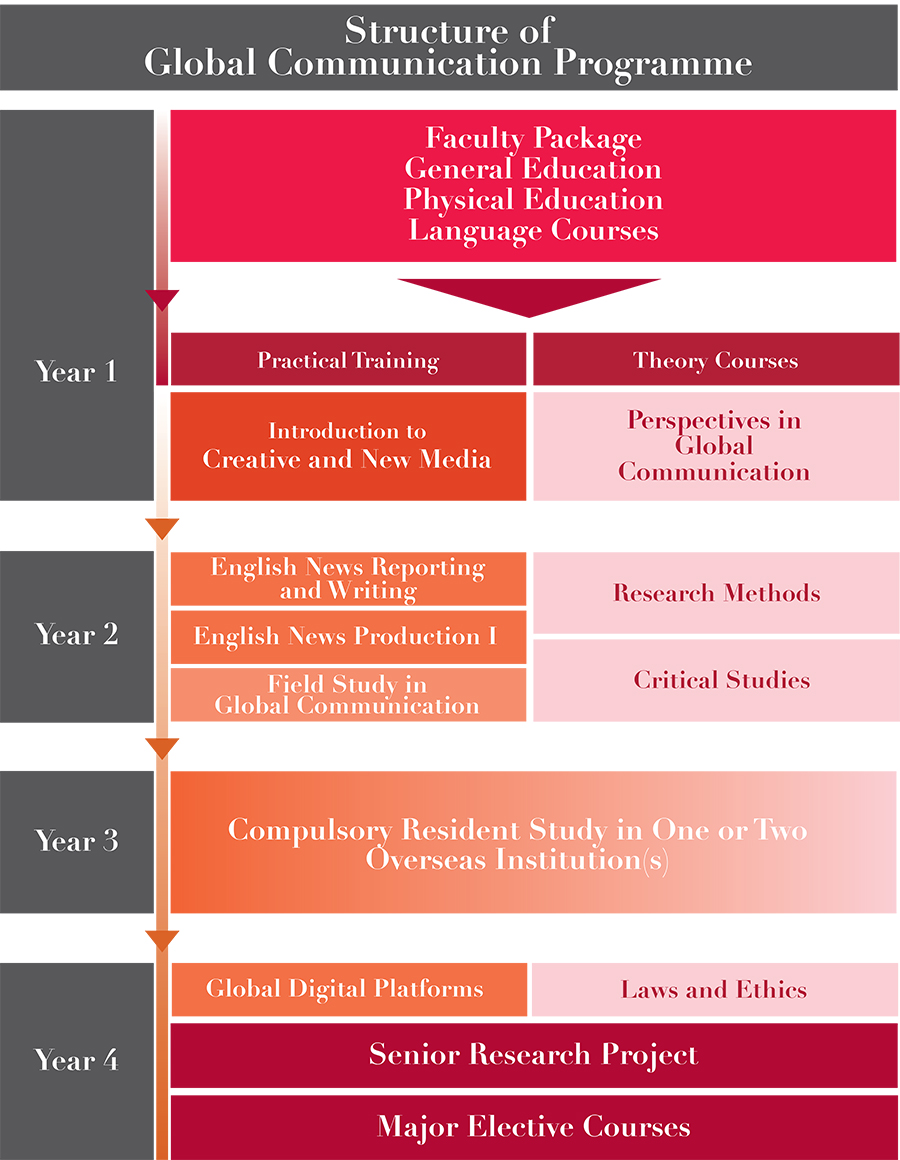 Structure of Global Communication Programme

Year 1

Faculty Package
General Education
Physical Education
Language Courses

Practical Training

Theory Courses

Introduction to Creative and New Media

Perspectives in Global Communication

Year 2

English News Reporting and Writing

English News Production I

Field Study in Global Communication

Research Methods

Critical Studies

Year 3

Compulsory Resident Study in One or Two Overseas Institution(s)

Year 4

Global Digital Platforms

Laws and Ethics

Senior Research Project

Major Elective Courses